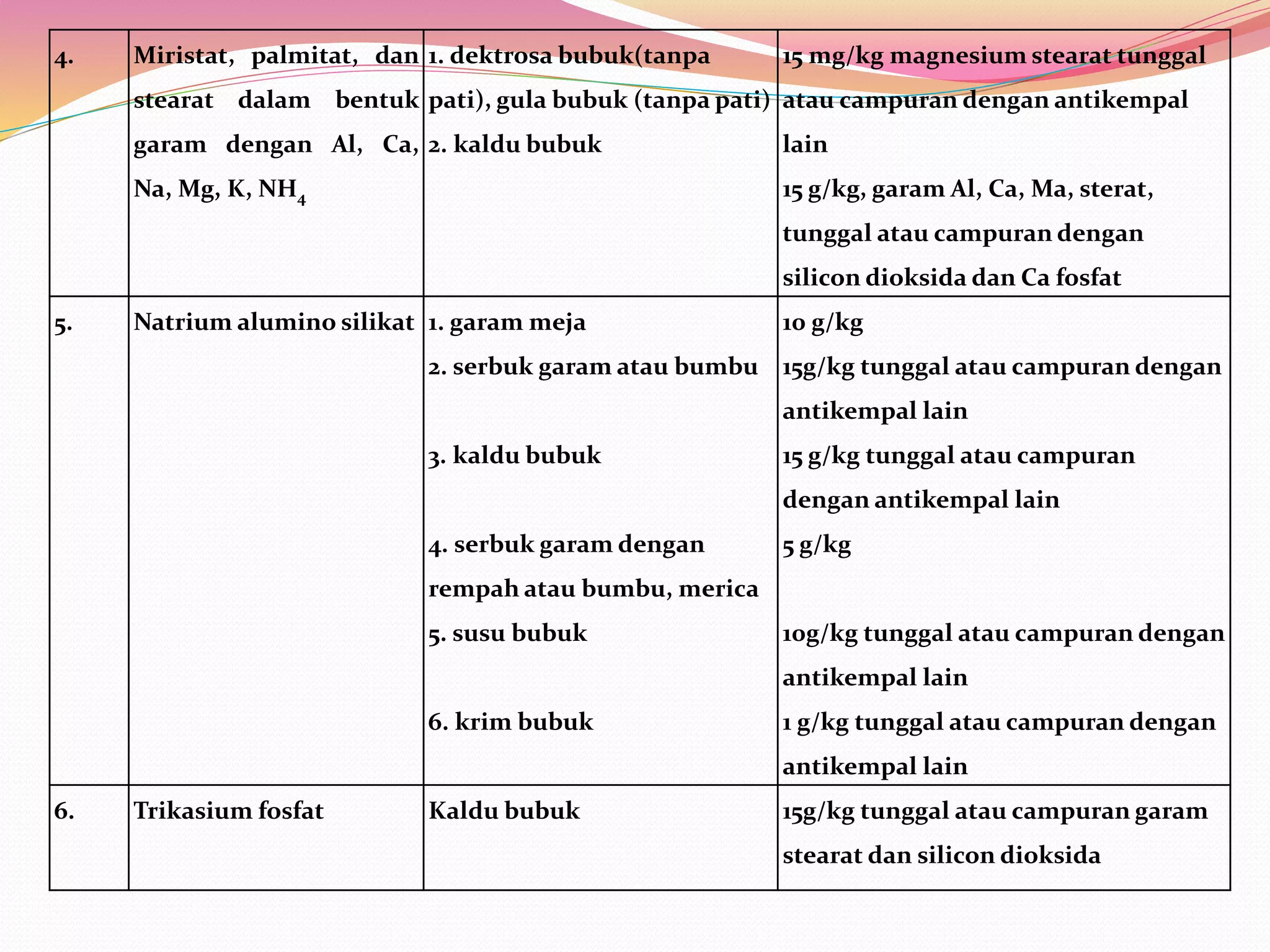 | 4. | Miristat, palmitat, dan stearat dalam bentuk garam dengan Al, Ca, Na, Mg, K, $NH_4$ | 1. dektrosa bubuk(tanpa pati), gula bubuk (tanpa pati) 2. kaldu bubuk | 15 mg/kg magnesium stearat tunggal atau campuran dengan antikempal lain 15 g/kg, garam Al, Ca, Ma, sterat, tunggal atau campuran dengan silicon dioksida dan Ca fosfat |
|---|---|---|---|
| 5. | Natrium alumino silikat | 1. garam meja 2. serbuk garam atau bumbu 3. kaldu bubuk 4. serbuk garam dengan rempah atau bumbu, merica 5. susu bubuk 6. krim bubuk | 10 g/kg 15g/kg tunggal atau campuran dengan antikempal lain 15 g/kg tunggal atau campuran dengan antikempal lain 5 g/kg 10g/kg tunggal atau campuran dengan antikempal lain 1 g/kg tunggal atau campuran dengan antikempal lain |
| 6. | Trikasium fosfat | Kaldu bubuk | 15g/kg tunggal atau campuran garam stearat dan silicon dioksida |